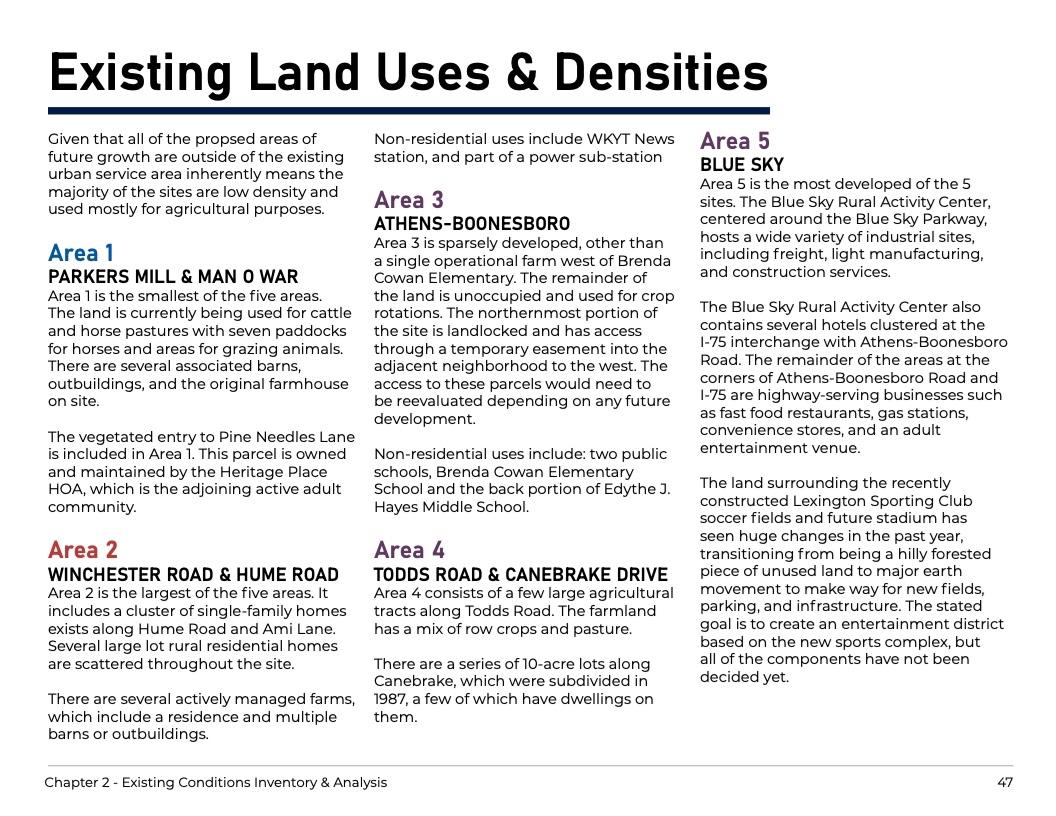 Existing Land Uses & Densities

Given that all of the propsed areas of future growth are outside of the existing urban service area inherently means the majority of the sites are low density and used mostly for agricultural purposes.

Area 1
PARKERS MILL & MAN O WAR
Area 1 is the smallest of the five areas. The land is currently being used for cattle and horse pastures with seven paddocks for horses and areas for grazing animals. There are several associated barns, outbuildings, and the original farmhouse on site.

The vegetated entry to Pine Needles Lane is included in Area 1. This parcel is owned and maintained by the Heritage Place HOA, which is the adjoining active adult community.

Area 2
WINCHESTER ROAD & HUME ROAD
Area 2 is the largest of the five areas. It includes a cluster of single-family homes exists along Hume Road and Ami Lane. Several large lot rural residential homes are scattered throughout the site.

There are several actively managed farms, which include a residence and multiple barns or outbuildings.

Non-residential uses include WKYT News station, and part of a power sub-station

Area 3
ATHENS-BOONESBORO
Area 3 is sparsely developed, other than a single operational farm west of Brenda Cowan Elementary. The remainder of the land is unoccupied and used for crop rotations. The northernmost portion of the site is landlocked and has access through a temporary easement into the adjacent neighborhood to the west. The access to these parcels would need to be reevaluated depending on any future development.

Non-residential uses include: two public schools, Brenda Cowan Elementary School and the back portion of Edythe J. Hayes Middle School.

Area 4
TODDS ROAD & CANEBRAKE DRIVE
Area 4 consists of a few large agricultural tracts along Todds Road. The farmland has a mix of row crops and pasture.

There are a series of 10-acre lots along Canebrake, which were subdivided in 1987, a few of which have dwellings on them.

Area 5
BLUE SKY
Area 5 is the most developed of the 5 sites. The Blue Sky Rural Activity Center, centered around the Blue Sky Parkway, hosts a wide variety of industrial sites, including freight, light manufacturing, and construction services.

The Blue Sky Rural Activity Center also contains several hotels clustered at the I-75 interchange with Athens-Boonesboro Road. The remainder of the areas at the corners of Athens-Boonesboro Road and I-75 are highway-serving businesses such as fast food restaurants, gas stations, convenience stores, and an adult entertainment venue.

The land surrounding the recently constructed Lexington Sporting Club soccer fields and future stadium has seen huge changes in the past year, transitioning from being a hilly forested piece of unused land to major earth movement to make way for new fields, parking, and infrastructure. The stated goal is to create an entertainment district based on the new sports complex, but all of the components have not been decided yet.

Chapter 2 - Existing Conditions Inventory & Analysis
47